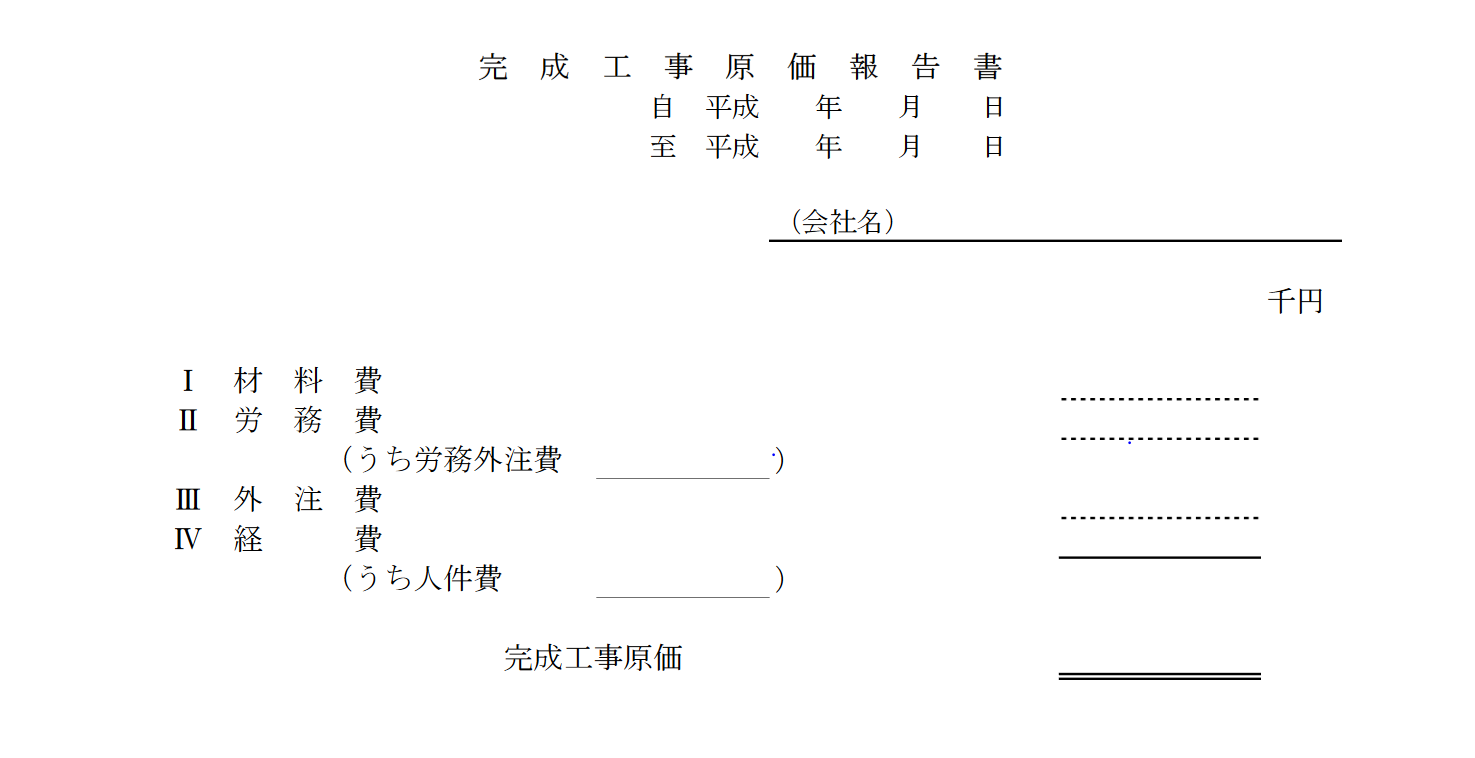 完 成 工 事 原 価 報 告 書

自 平成　年　月　日
至 平成　年　月　日

（会社名）

千円

Ⅰ 材 料 費
Ⅱ 労 務 費
（うち労務外注費　　　　）
Ⅲ 外 注 費
Ⅳ 経　 費
（うち人件費　　　　）

完成工事原価